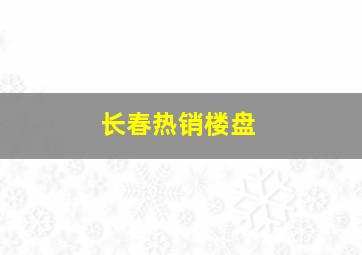 长春热销楼盘